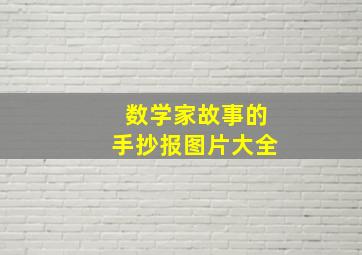 数学家故事的
手抄报图片大全